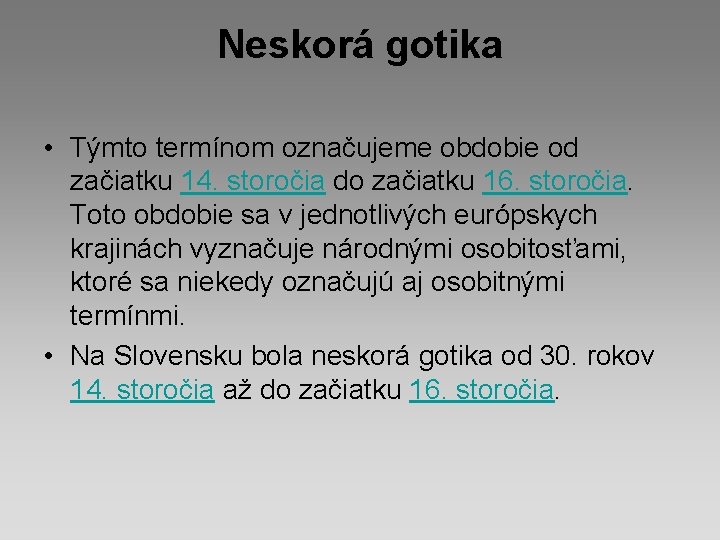 Neskorá gotika

• Týmto termínom označujeme obdobie od začiatku 14. storočia do začiatku 16. storočia. Toto obdobie sa v jednotlivých európskych krajinách vyznačuje národnými osobitosťami, ktoré sa niekedy označujú aj osobitnými termínmi.

• Na Slovensku bola neskorá gotika od 30. rokov 14. storočia až do začiatku 16. storočia.